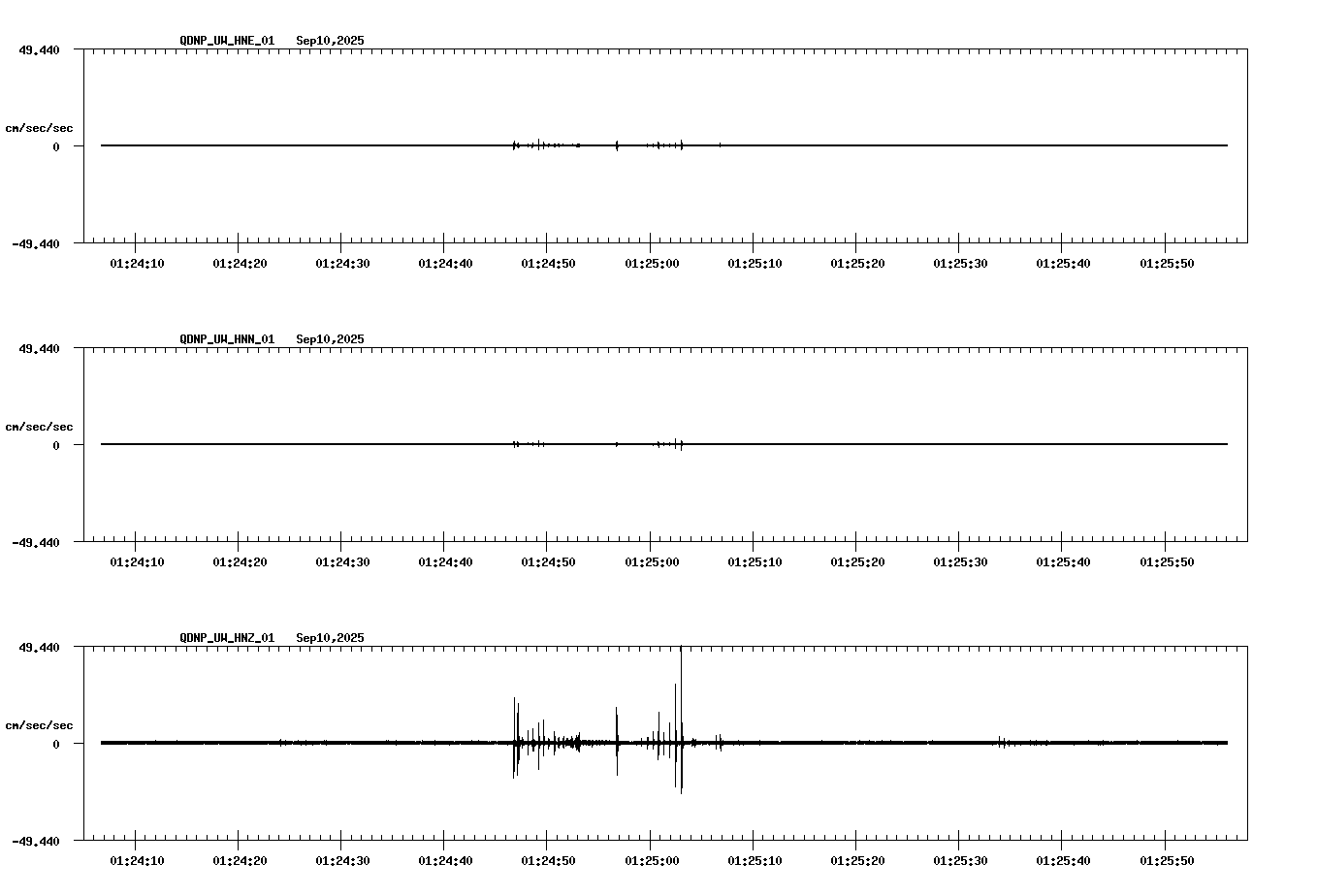 QDNP_UW_HNE_01 Sep10,2025

49.440

cm/sec/sec

0

-49.440

01:24:10 01:24:20 01:24:30 01:24:40 01:24:50 01:25:00 01:25:10 01:25:20 01:25:30 01:25:40 01:25:50

QDNP_UW_HNN_01 Sep10,2025

49.440

cm/sec/sec

0

-49.440

01:24:10 01:24:20 01:24:30 01:24:40 01:24:50 01:25:00 01:25:10 01:25:20 01:25:30 01:25:40 01:25:50

QDNP_UW_HNZ_01 Sep10,2025

49.440

cm/sec/sec

0

-49.440

01:24:10 01:24:20 01:24:30 01:24:40 01:24:50 01:25:00 01:25:10 01:25:20 01:25:30 01:25:40 01:25:50